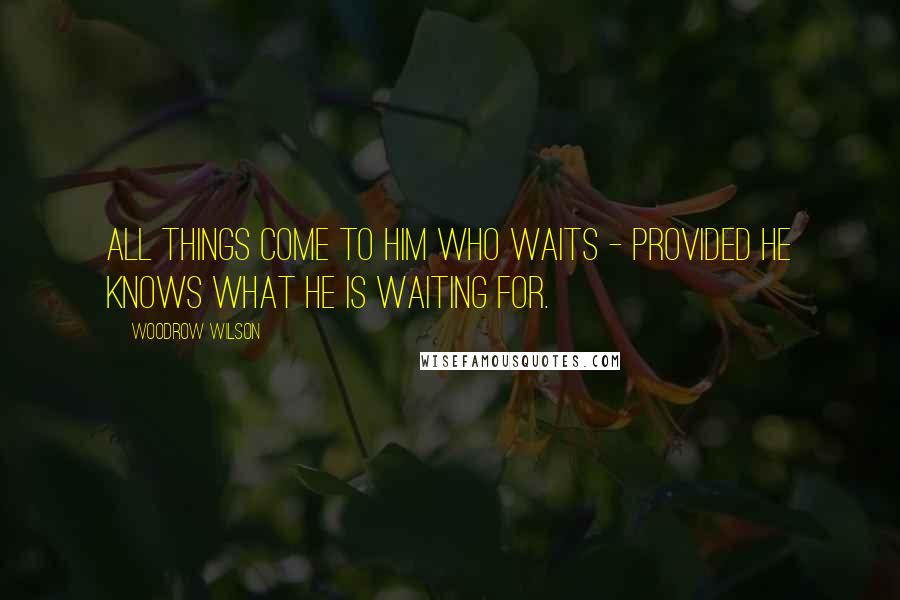 ALL THINGS COME TO HIM WHO WAITS - PROVIDED HE KNOWS WHAT HE IS WAITING FOR.

WOODROW WILSON

WISEFAMOUSQUOTES.COM